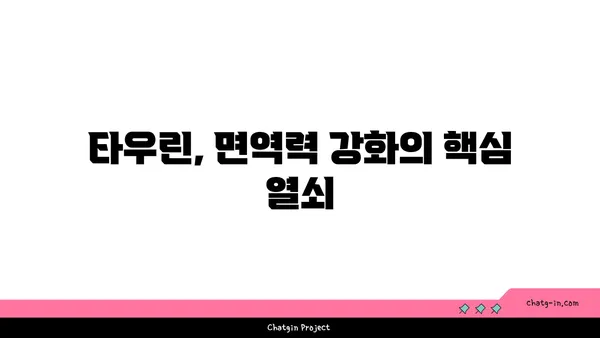 타우린, 면역력 강화의 핵심 열쇠

chatg-in.com

Chatgin Project